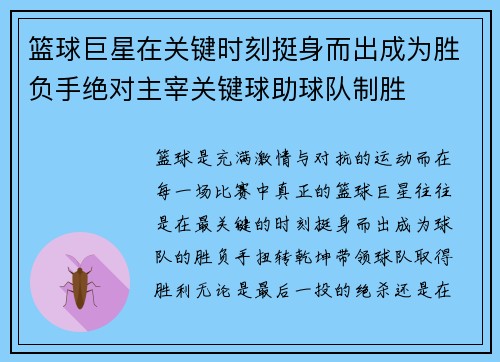 篮球巨星在关键时刻挺身而出成为胜负手绝对主宰关键球助球队制胜

篮球是充满激情与对抗的运动而在每一场比赛中真正的篮球巨星往往是在最关键的时刻挺身而出成为球队的胜负手扭转乾坤带领球队取得胜利无论是最后一投的绝杀还是在